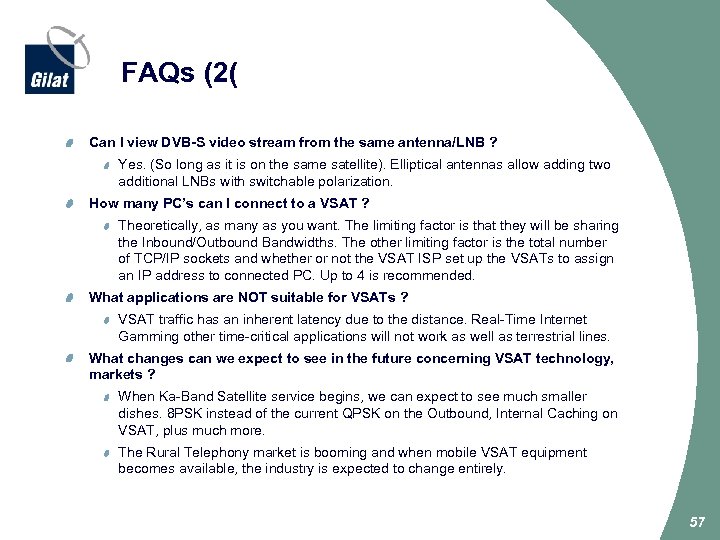 Gilat

FAQs (2(

Can I view DVB-S video stream from the same antenna/LNB ?

Yes. (So long as it is on the same satellite). Elliptical antennas allow adding two additional LNBs with switchable polarization.

How many PC's can I connect to a VSAT ?

Theoretically, as many as you want. The limiting factor is that they will be sharing the Inbound/Outbound Bandwidths. The other limiting factor is the total number of TCP/IP sockets and whether or not the VSAT ISP set up the VSATs to assign an IP address to connected PC. Up to 4 is recommended.

What applications are NOT suitable for VSATs ?

VSAT traffic has an inherent latency due to the distance. Real-Time Internet Gamming other time-critical applications will not work as well as terrestrial lines.

What changes can we expect to see in the future concerning VSAT technology, markets ?

When Ka-Band Satellite service begins, we can expect to see much smaller dishes. 8PSK instead of the current QPSK on the Outbound, Internal Caching on VSAT, plus much more.

The Rural Telephony market is booming and when mobile VSAT equipment becomes available, the industry is expected to change entirely.

57